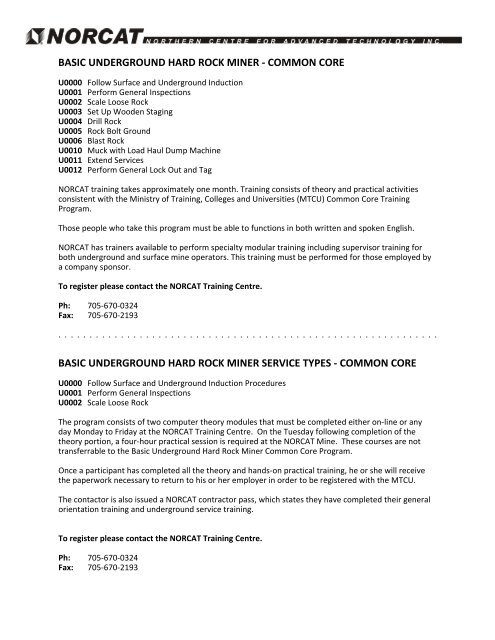 NORCAT NORTHERN CENTRE FOR ADVANCED TECHNOLOGY INC.

BASIC UNDERGROUND HARD ROCK MINER - COMMON CORE

U0000 Follow Surface and Underground Induction
U0001 Perform General Inspections
U0002 Scale Loose Rock
U0003 Set Up Wooden Staging
U0004 Drill Rock
U0005 Rock Bolt Ground
U0006 Blast Rock
U0010 Muck with Load Haul Dump Machine
U0011 Extend Services
U0012 Perform General Lock Out and Tag

NORCAT training takes approximately one month. Training consists of theory and practical activities consistent with the Ministry of Training, Colleges and Universities (MTCU) Common Core Training Program.

Those people who take this program must be able to functions in both written and spoken English.

NORCAT has trainers available to perform specialty modular training including supervisor training for both underground and surface mine operators. This training must be performed for those employed by a company sponsor.

To register please contact the NORCAT Training Centre.

Ph: 705-670-0324
Fax: 705-670-2193

BASIC UNDERGROUND HARD ROCK MINER SERVICE TYPES - COMMON CORE

U0000 Follow Surface and Underground Induction Procedures
U0001 Perform General Inspections
U0002 Scale Loose Rock

The program consists of two computer theory modules that must be completed either on-line or any day Monday to Friday at the NORCAT Training Centre. On the Tuesday following completion of the theory portion, a four-hour practical session is required at the NORCAT Mine. These courses are not transferrable to the Basic Underground Hard Rock Miner Common Core Program.

Once a participant has completed all the theory and hands-on practical training, he or she will receive the paperwork necessary to return to his or her employer in order to be registered with the MTCU.

The contactor is also issued a NORCAT contractor pass, which states they have completed their general orientation training and underground service training.

To register please contact the NORCAT Training Centre.

Ph: 705-670-0324
Fax: 705-670-2193